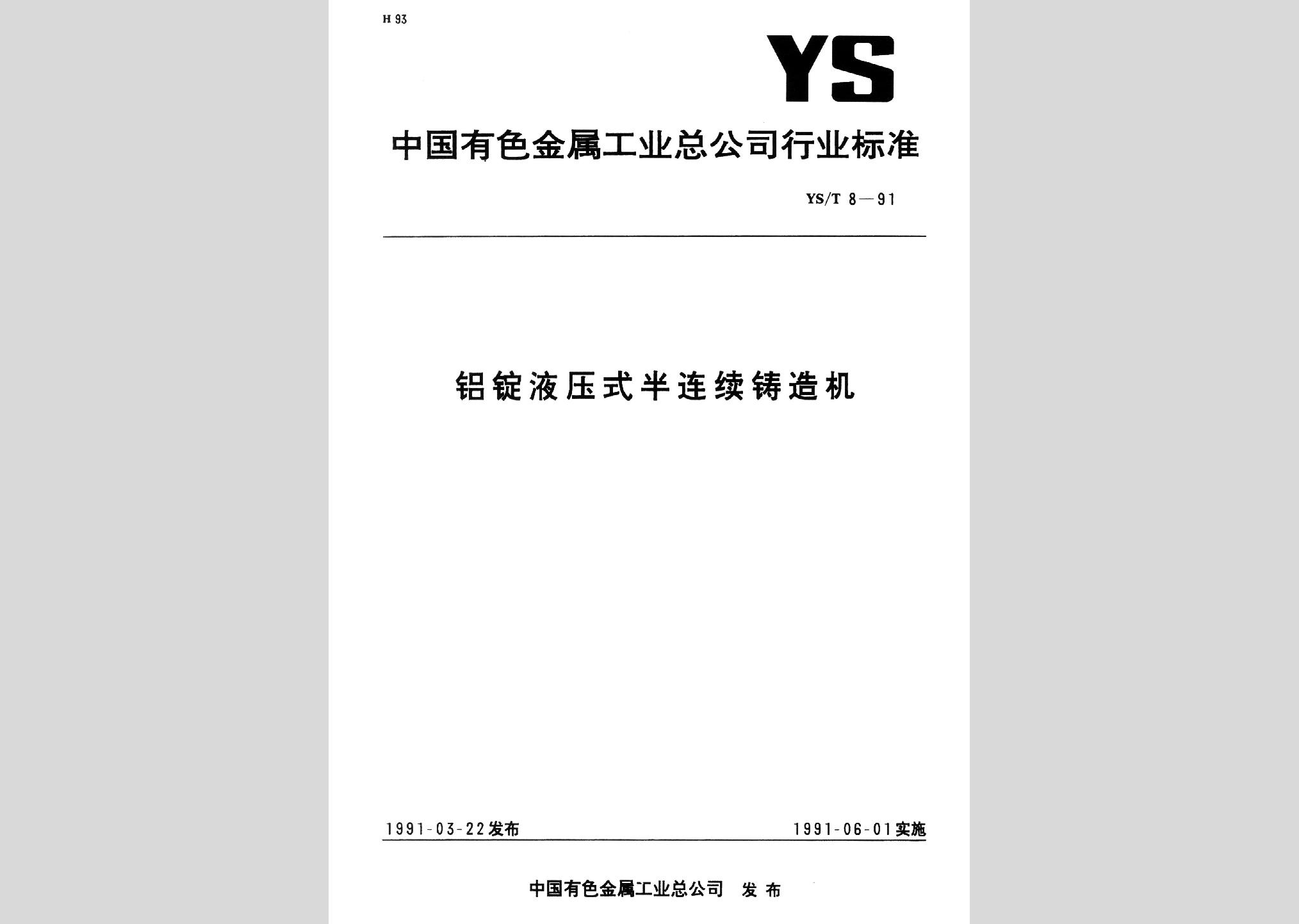 H 93

YS

中国有色金属工业总公司行业标准

YS/T 8—91

铝锭液压式半连续铸造机

1991-03-22发布

1991-06-01实施

中国有色金属工业总公司 发布